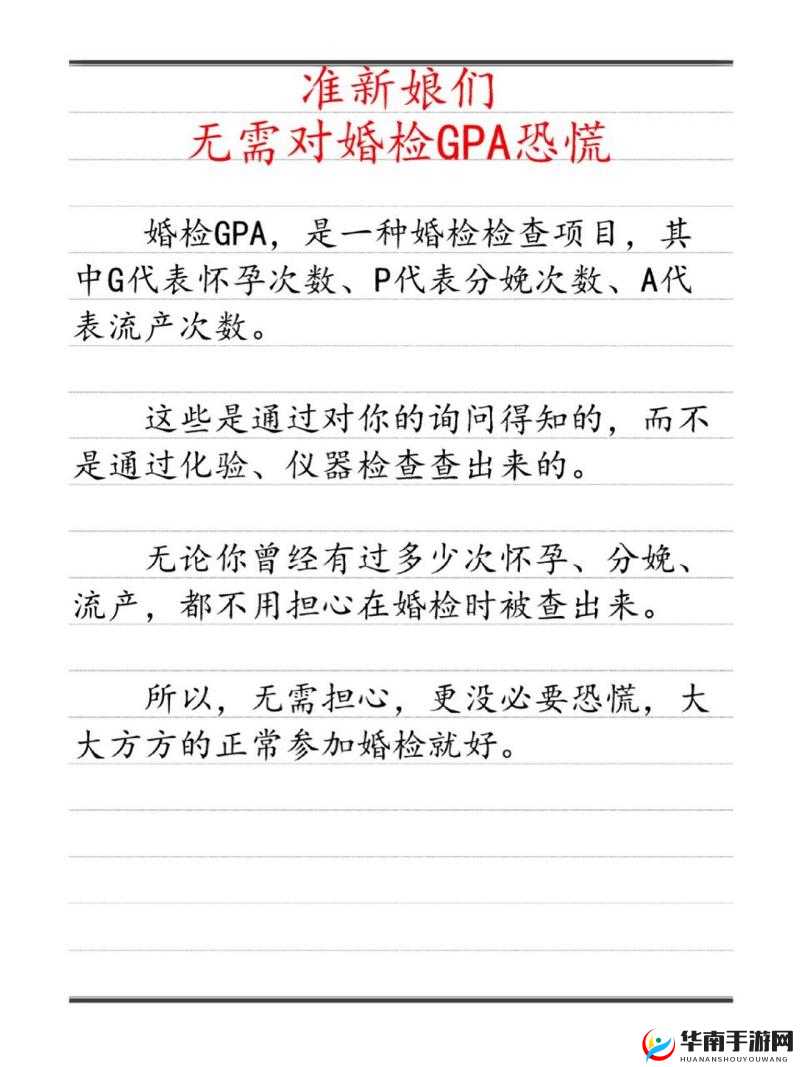 准新娘们
无需对婚检GPA恐慌

婚检GPA，是一种婚检检查项目，其中G代表怀孕次数、P代表分娩次数、A代表流产次数。

这些是通过对你的询问得知的，而不是通过化验、仪器检查查出来的。

无论你曾经有过多少次怀孕、分娩、流产，都不用担心在婚检时被查出来。

所以，无需担心，更没必要恐慌，大大方方的正常参加婚检就好。

华南手游网
HUANANSHOUYOUWANG